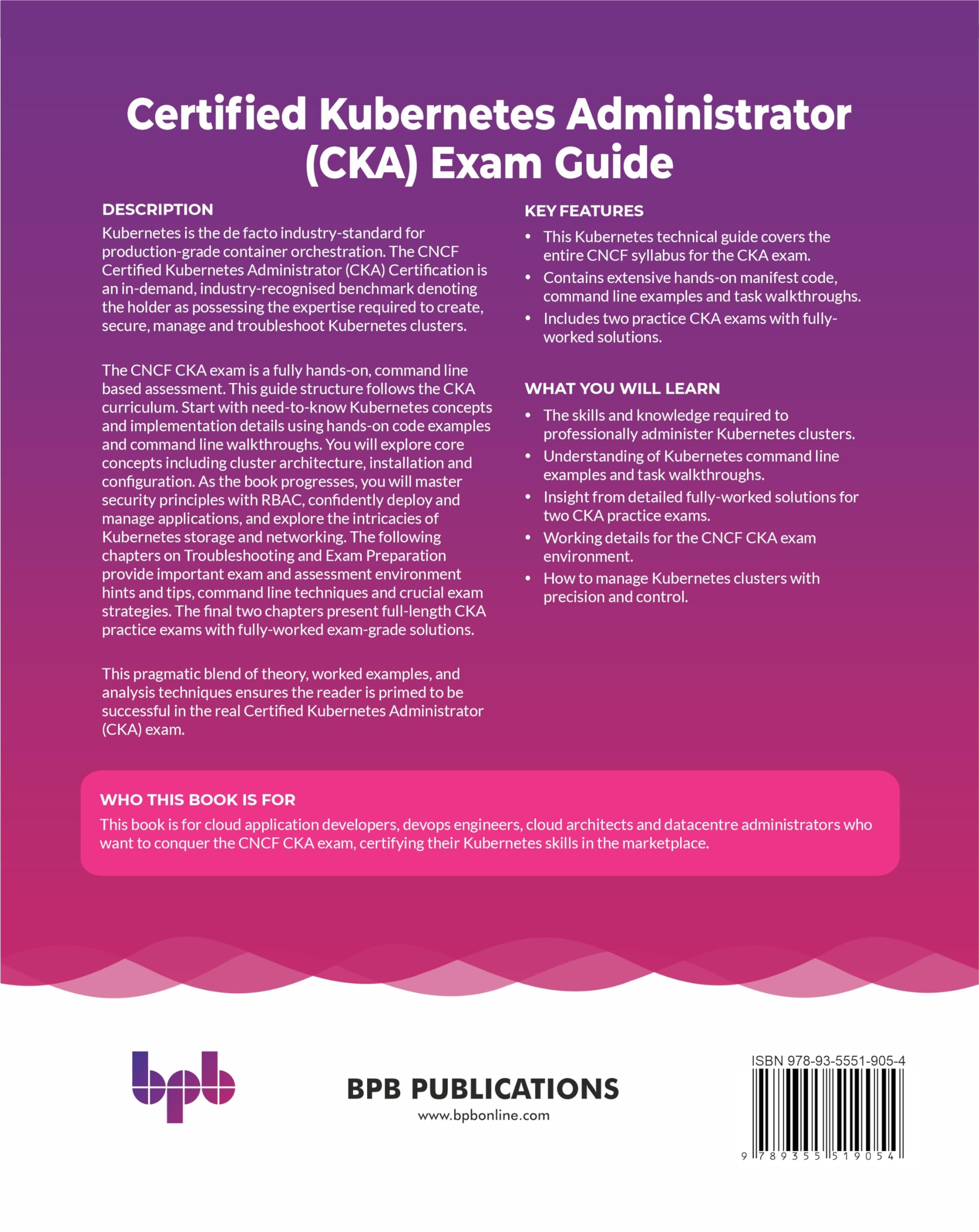 Certified Kubernetes Administrator (CKA) Exam Guide

DESCRIPTION

Kubernetes is the de facto industry-standard for production-grade container orchestration. The CNCF Certified Kubernetes Administrator (CKA) Certification is an in-demand, industry-recognised benchmark denoting the holder as possessing the expertise required to create, secure, manage and troubleshoot Kubernetes clusters.

The CNCF CKA exam is a fully hands-on, command line based assessment. This guide structure follows the CKA curriculum. Start with need-to-know Kubernetes concepts and implementation details using hands-on code examples and command line walkthroughs. You will explore core concepts including cluster architecture, installation and configuration. As the book progresses, you will master security principles with RBAC, confidently deploy and manage applications, and explore the intricacies of Kubernetes storage and networking. The following chapters on Troubleshooting and Exam Preparation provide important exam and assessment environment hints and tips, command line techniques and crucial exam strategies. The final two chapters present full-length CKA practice exams with fully-worked exam-grade solutions.

This pragmatic blend of theory, worked examples, and analysis techniques ensures the reader is primed to be successful in the real Certified Kubernetes Administrator (CKA) exam.

KEY FEATURES

• This Kubernetes technical guide covers the entire CNCF syllabus for the CKA exam.
• Contains extensive hands-on manifest code, command line examples and task walkthroughs.
• Includes two practice CKA exams with fully-worked solutions.

WHAT YOU WILL LEARN

• The skills and knowledge required to professionally administer Kubernetes clusters.
• Understanding of Kubernetes command line examples and task walkthroughs.
• Insight from detailed fully-worked solutions for two CKA practice exams.
• Working details for the CNCF CKA exam environment.
• How to manage Kubernetes clusters with precision and control.

WHO THIS BOOK IS FOR

This book is for cloud application developers, devops engineers, cloud architects and datacentre administrators who want to conquer the CNCF CKA exam, certifying their Kubernetes skills in the marketplace.

bpb

BPB PUBLICATIONS
www.bpbonline.com

ISBN 978-93-5551-905-4
9 789355 519054